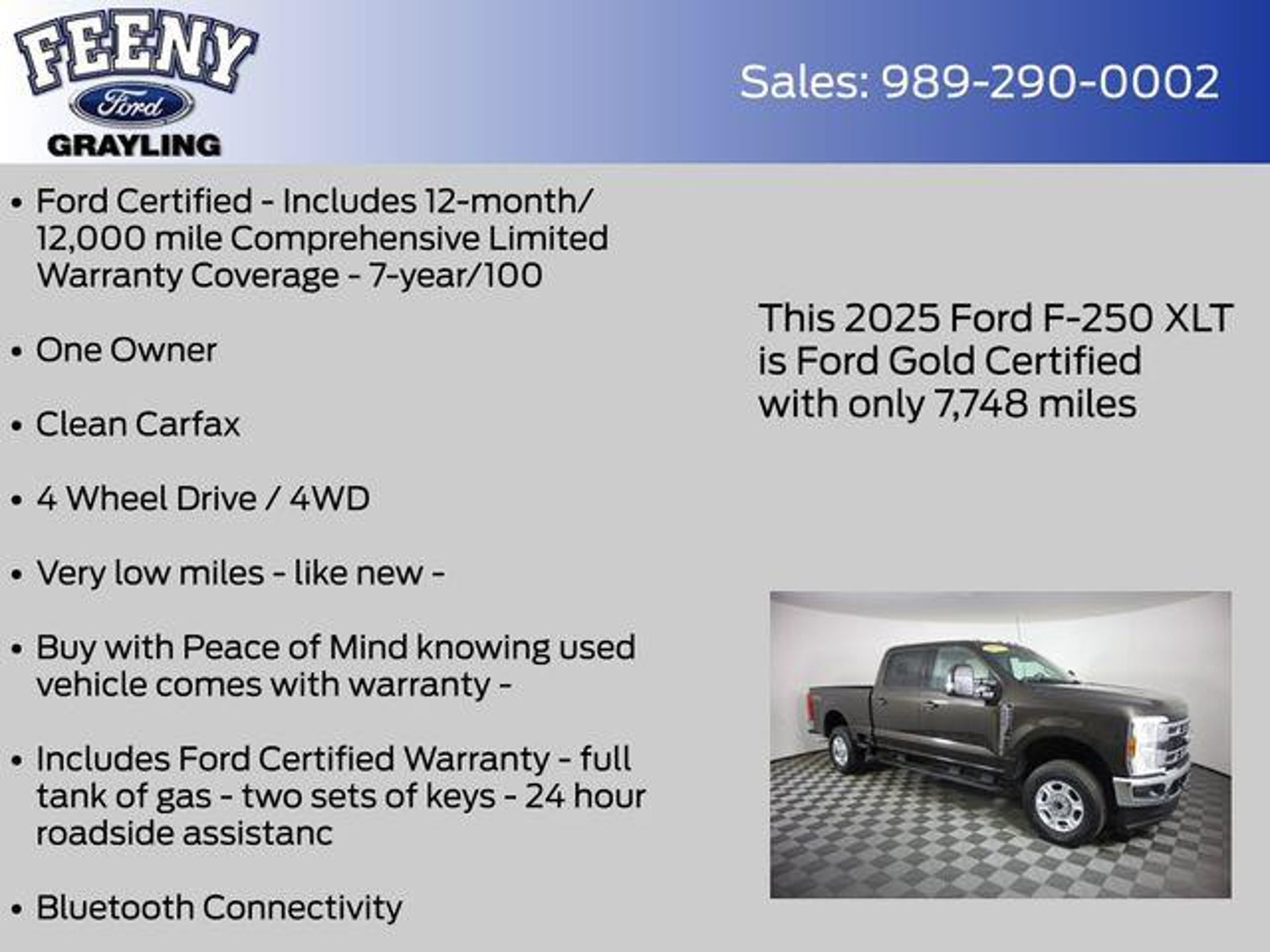 FEENY
Ford
GRAYLING

Sales: 989-290-0002

• Ford Certified - Includes 12-month/ 12,000 mile Comprehensive Limited Warranty Coverage - 7-year/100

• One Owner

• Clean Carfax

• 4 Wheel Drive / 4WD

• Very low miles - like new -

• Buy with Peace of Mind knowing used vehicle comes with warranty -

• Includes Ford Certified Warranty - full tank of gas - two sets of keys - 24 hour roadside assistanc

• Bluetooth Connectivity

This 2025 Ford F-250 XLT is Ford Gold Certified with only 7,748 miles